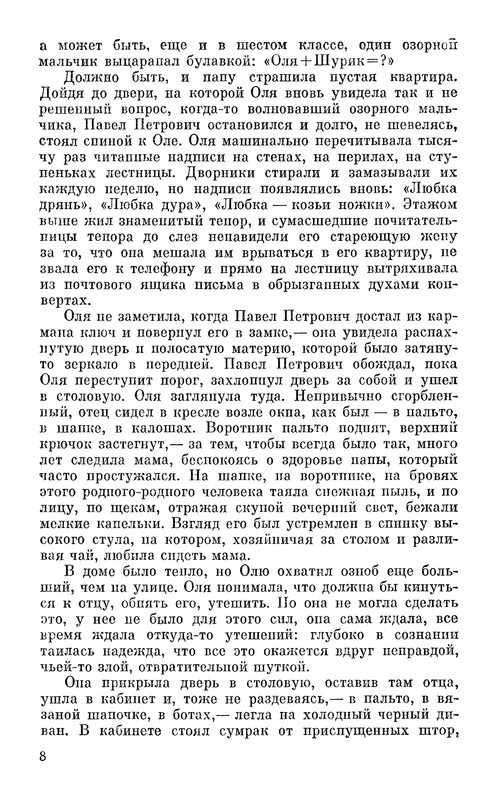 а может быть, еще и в шестом классе, один озорной мальчик выцарапал булавкой: «Оля+Шурик=?»

Должно быть, и папу страшила пустая квартира. Дойдя до двери, на которой Оля вновь увидела так и не решенный вопрос, когда-то волновавший озорного мальчика, Павел Петрович остановился и долго, не шевелясь, стоял спиной к Оле. Оля машинально перечитывала тысячу раз читанные надписи на стенах, на перилах, на ступеньках лестницы. Дворники стирали и замазывали их каждую неделю, но надписи появлялись вновь: «Любка дрянь», «Любка дура», «Любка — козьи ножки». Этажом выше жил знаменитый тенор, и сумасшедшие почитательницы тенора до слез ненавидели его стареющую жену за то, что она мешала им врываться в его квартиру, не звала его к телефону и прямо на лестницу вытряхивала из почтового ящика письма в обрызганных духами конвертах.

Оля не заметила, когда Павел Петрович достал из кармана ключ и повернул его в замке,— она увидела распахнутую дверь и полосатую материю, которой было затянуто зеркало в передней. Павел Петрович обождал, пока Оля переступит порог, захлопнул дверь за собой и ушел в столовую. Оля заглянула туда. Непривычно сгорбленный, отец сидел в кресле возле окна, как был — в пальто, в шапке, в калошах. Воротник пальто поднят, верхний крючок застегнут,— за тем, чтобы всегда было так, много лет следила мама, беспокоясь о здоровье папы, который часто простужался. На шапке, на воротнике, на бровях этого родного-родного человека таяла снежная пыль, и по лицу, по щекам, отражая скупой вечерний свет, бежали мелкие капельки. Взгляд его был устремлен в спинку высокого стула, на котором, хозяйничая за столом и разливая чай, любила сидеть мама.

В доме было тепло, но Олю охватил озноб еще больший, чем на улице. Оля понимала, что должна бы кинуться к отцу, обнять его, утешить. Но она не могла сделать это, у нее не было для этого сил, она сама ждала, все время ждала откуда-то утешений: глубоко в сознании таилась надежда, что все это окажется вдруг неправдой, чьей-то злой, отвратительной шуткой.

Она прикрыла дверь в столовую, оставив там отца, ушла в кабинет и, тоже не раздеваясь,— в пальто, в вязаной шапочке, в ботах,— легла на холодный черный диван. В кабинете стоял сумрак от приспущенных штор,

8